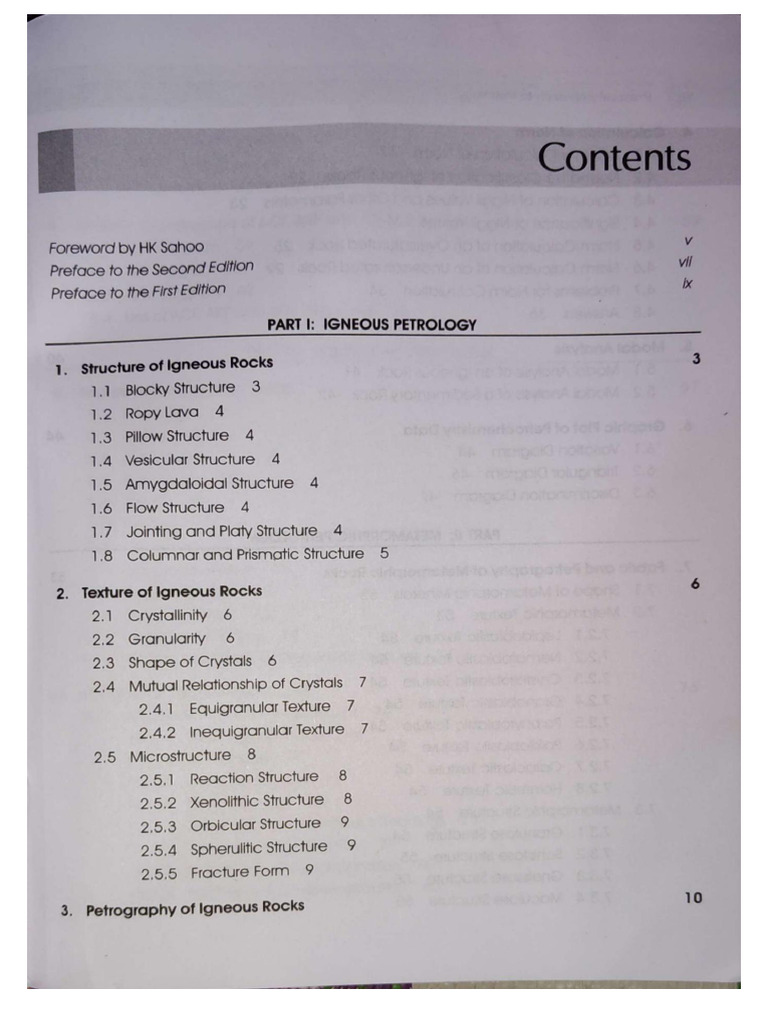 Contents

Foreword by HK Sahoo v
Preface to the Second Edition vii
Preface to the First Edition ix

PART I: IGNEOUS PETROLOGY

1. Structure of Igneous Rocks 3
1.1 Blocky Structure 3
1.2 Ropy Lava 4
1.3 Pillow Structure 4
1.4 Vesicular Structure 4
1.5 Amygdaloidal Structure 4
1.6 Flow Structure 4
1.7 Jointing and Platy Structure 4
1.8 Columnar and Prismatic Structure 5

2. Texture of Igneous Rocks 6
2.1 Crystallinity 6
2.2 Granularity 6
2.3 Shape of Crystals 6
2.4 Mutual Relationship of Crystals 7
2.4.1 Equigranular Texture 7
2.4.2 Inequigranular Texture 7
2.5 Microstructure 8
2.5.1 Reaction Structure 8
2.5.2 Xenolithic Structure 8
2.5.3 Orbicular Structure 9
2.5.4 Spherulitic Structure 9
2.5.5 Fracture Form 9

3. Petrography of Igneous Rocks 10